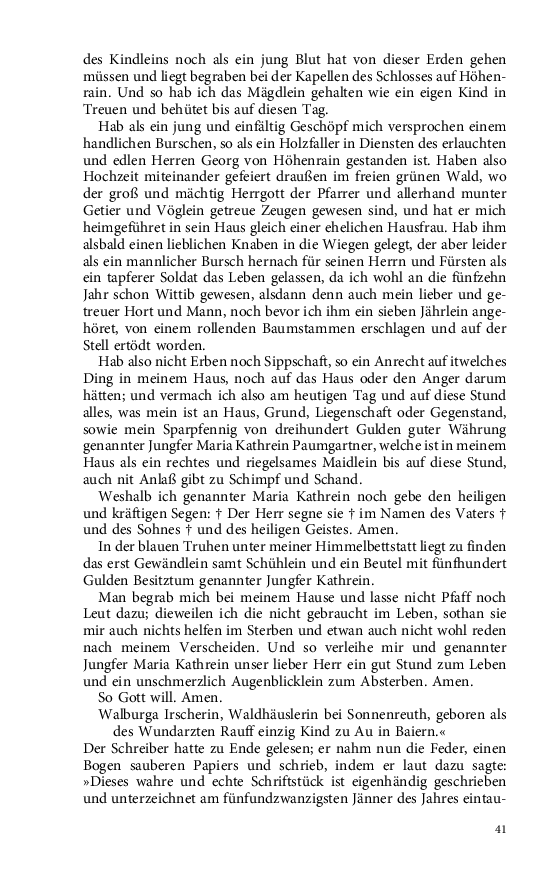 des Kindleins noch als ein jung Blut hat von dieser Erden gehen müssen und liegt begraben bei der Kapellen des Schlosses auf Höhenrain. Und so hab ich das Mägdlein gehalten wie ein eigen Kind in Treuen und behütet bis auf diesen Tag.

Hab als ein jung und einfältig Geschöpf mich versprochen einem handlichen Burschen, so als ein Holzfaller in Diensten des erlauchten und edlen Herren Georg von Höhenrain gestanden ist. Haben also Hochzeit miteinander gefeiert draußen im freien grünen Wald, wo der groß und mächtig Herrgott der Pfarrer und allerhand munter Getier und Vöglein getreue Zeugen gewesen sind, und hat er mich heimgeführet in sein Haus gleich einer ehelichen Hausfrau. Hab ihm alsbald einen lieblichen Knaben in die Wiegen gelegt, der aber leider als ein mannlicher Bursch hernach für seinen Herrn und Fürsten als ein tapferer Soldat das Leben gelassen, da ich wohl an die fünfzehn Jahr schon Wittib gewesen, alsdann denn auch mein lieber und getreuer Hort und Mann, noch bevor ich ihm ein sieben Jährlein angehöret, von einem rollenden Baumstammen erschlagen und auf der Stell ertödt worden.

Hab also nicht Erben noch Sippschaft, so ein Anrecht auf itwelches Ding in meinem Haus, noch auf das Haus oder den Anger darum hätten; und vermach ich also am heutigen Tag und auf diese Stund alles, was mein ist an Haus, Grund, Liegenschaft oder Gegenstand, sowie mein Sparpfennig von dreihundert Gulden guter Währung genannter Jungfer Maria Kathrein Paumgartner, welche ist in meinem Haus als ein rechtes und riegelsames Maidlein bis auf diese Stund, auch nit Anlaß gibt zu Schimpf und Schand.

Weshalb ich genannter Maria Kathrein noch gebe den heiligen und kräftigen Segen: † Der Herr segne sie † im Namen des Vaters † und des Sohnes † und des heiligen Geistes. Amen.

In der blauen Truhen unter meiner Himmelbettstatt liegt zu finden das erst Gewändlein samt Schühlein und ein Beutel mit fünfhundert Gulden Besitztum genannter Jungfer Kathrein.

Man begrab mich bei meinem Hause und lasse nicht Pfaff noch Leut dazu; dieweilen ich die nicht gebraucht im Leben, sothan sie mir auch nichts helfen im Sterben und etwan auch nicht wohl reden nach meinem Verscheiden. Und so verleihe mir und genannter Jungfer Maria Kathrein unser lieber Herr ein gut Stund zum Leben und ein unschmerzlich Augenblicklein zum Absterben. Amen.

So Gott will. Amen.

Walburga Irscherin, Waldhäuslerin bei Sonnenreuth, geboren als des Wundarzten Rauff einzig Kind zu Au in Baiern.«

Der Schreiber hatte zu Ende gelesen; er nahm nun die Feder, einen Bogen sauberen Papiers und schrieb, indem er laut dazu sagte: »Dieses wahre und echte Schriftstück ist eigenhändig geschrieben und unterzeichnet am fünfundzwanzigsten Jänner des Jahres eintau-

41